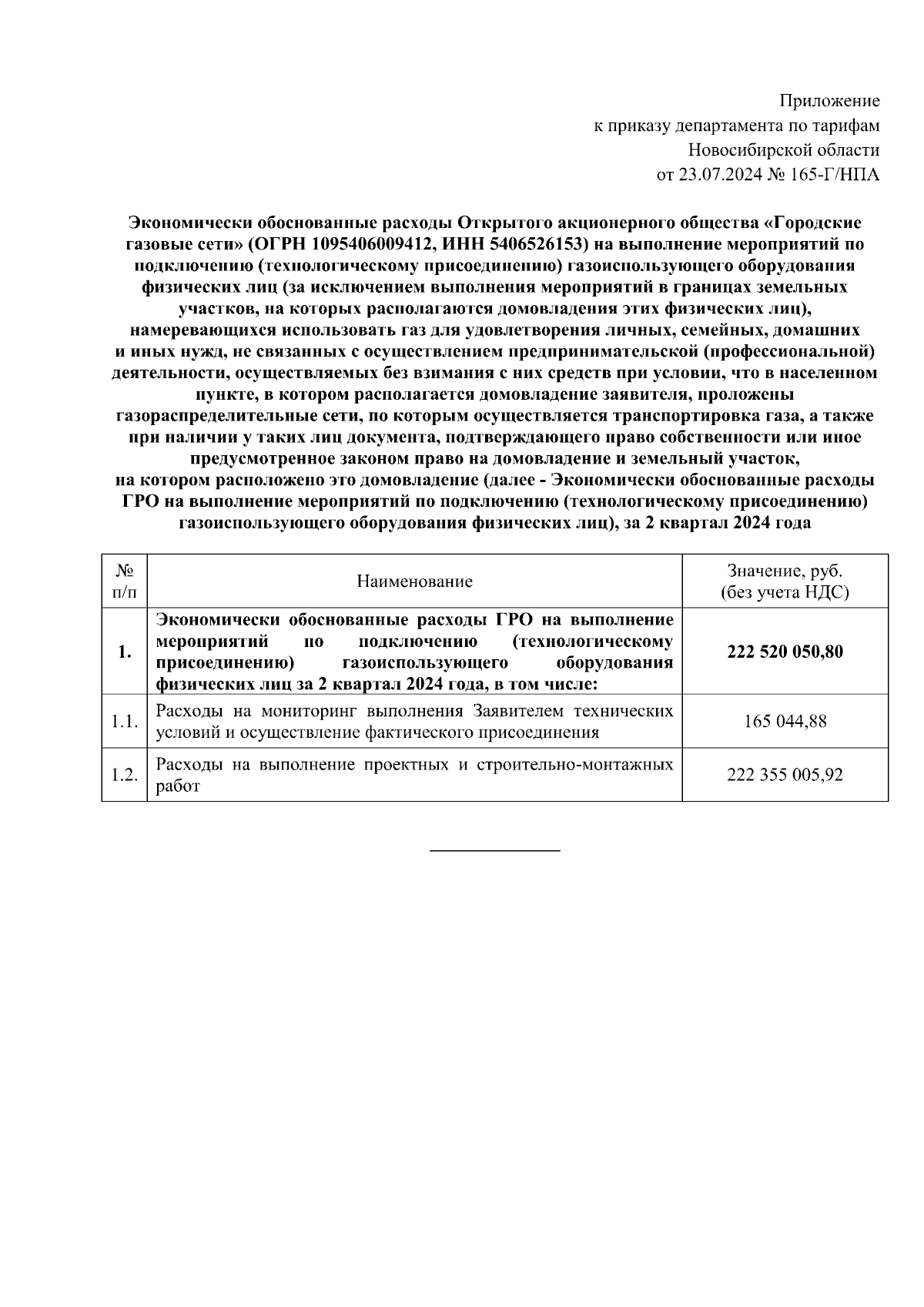 Приложение
к приказу департамента по тарифам
Новосибирской области
от 23.07.2024 № 165-Г/НПА

Экономически обоснованные расходы Открытого акционерного общества «Городские газовые сети» (ОГРН 1095406009412, ИНН 5406526153) на выполнение мероприятий по подключению (технологическому присоединению) газоиспользующего оборудования физических лиц (за исключением выполнения мероприятий в границах земельных участков, на которых располагаются домовладения этих физических лиц), намеревающихся использовать газ для удовлетворения личных, семейных, домашних и иных нужд, не связанных с осуществлением предпринимательской (профессиональной) деятельности, осуществляемых без взимания с них средств при условии, что в населенном пункте, в котором располагается домовладение заявителя, проложены газораспределительные сети, по которым осуществляется транспортировка газа, а также при наличии у таких лиц документа, подтверждающего право собственности или иное предусмотренное законом право на домовладение и земельный участок, на котором расположено это домовладение (далее - Экономически обоснованные расходы ГРО на выполнение мероприятий по подключению (технологическому присоединению) газоиспользующего оборудования физических лиц), за 2 квартал 2024 года

| № п/п | Наименование | Значение, руб. (без учета НДС) |
|---|---|---|
| 1. | Экономически обоснованные расходы ГРО на выполнение мероприятий по подключению (технологическому присоединению) газоиспользующего оборудования физических лиц за 2 квартал 2024 года, в том числе: | 222 520 050,80 |
| 1.1. | Расходы на мониторинг выполнения Заявителем технических условий и осуществление фактического присоединения | 165 044,88 |
| 1.2. | Расходы на выполнение проектных и строительно-монтажных работ | 222 355 005,92 |